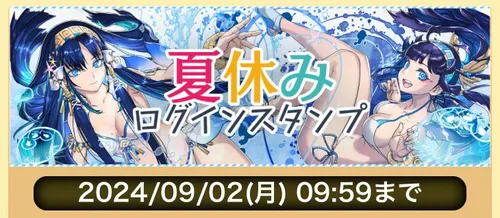 夏休み
ログインスタンプ

2024/09/02(月) 09:59まで